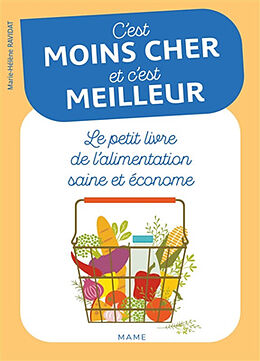 Marie-Hélène RAVIDAT

C'est
MOINS CHER
et c'est
MEILLEUR

Le petit livre
de l'alimentation
saine et économe

MAME